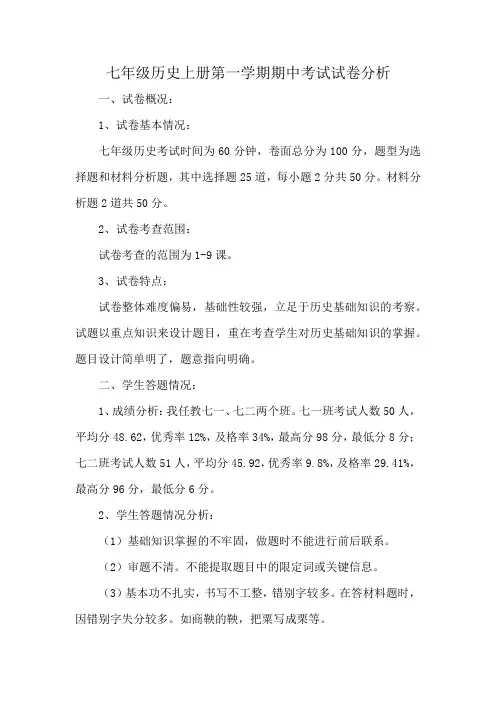 七年级历史上册第一学期期中考试试卷分析

一、试卷概况：

1、试卷基本情况：

七年级历史考试时间为60分钟，卷面总分为100分，题型为选择题和材料分析题，其中选择题25道，每小题2分共50分。材料分析题2道共50分。

2、试卷考查范围：

试卷考查的范围为1-9课。

3、试卷特点：

试卷整体难度偏易，基础性较强，立足于历史基础知识的考察。试题以重点知识来设计题目，重在考查学生对历史基础知识的掌握。题目设计简单明了，题意指向明确。

二、学生答题情况：

1、成绩分析：我任教七一、七二两个班。七一班考试人数50人，平均分48.62，优秀率12%，及格率34%，最高分98分，最低分8分；七二班考试人数51人，平均分45.92，优秀率9.8%，及格率29.41%，最高分96分，最低分6分。

2、学生答题情况分析：

（1）基础知识掌握的不牢固，做题时不能进行前后联系。

（2）审题不清。不能提取题目中的限定词或关键信息。

（3）基本功不扎实，书写不工整，错别字较多。在答材料题时，因错别字失分较多。如商鞅的鞅，把粟写成栗等。